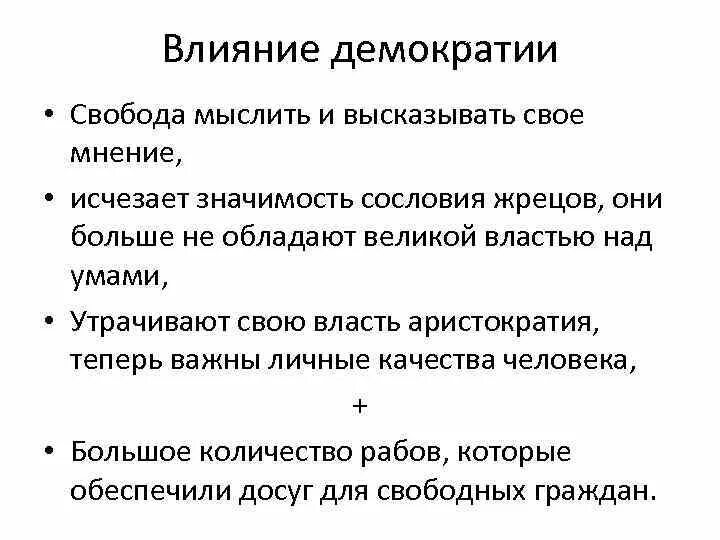 Влияние демократии

• Свобода мыслить и высказывать свое мнение,

• исчезает значимость сословия жрецов, они больше не обладают великой властью над умами,

• Утрачивают свою власть аристократия, теперь важны личные качества человека,

+

• Большое количество рабов, которые обеспечили досуг для свободных граждан.